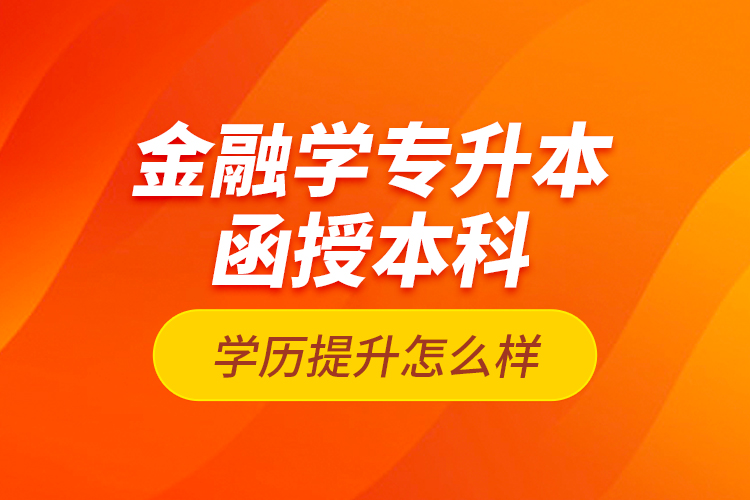 金融学专升本
函授本科

学历提升怎么样